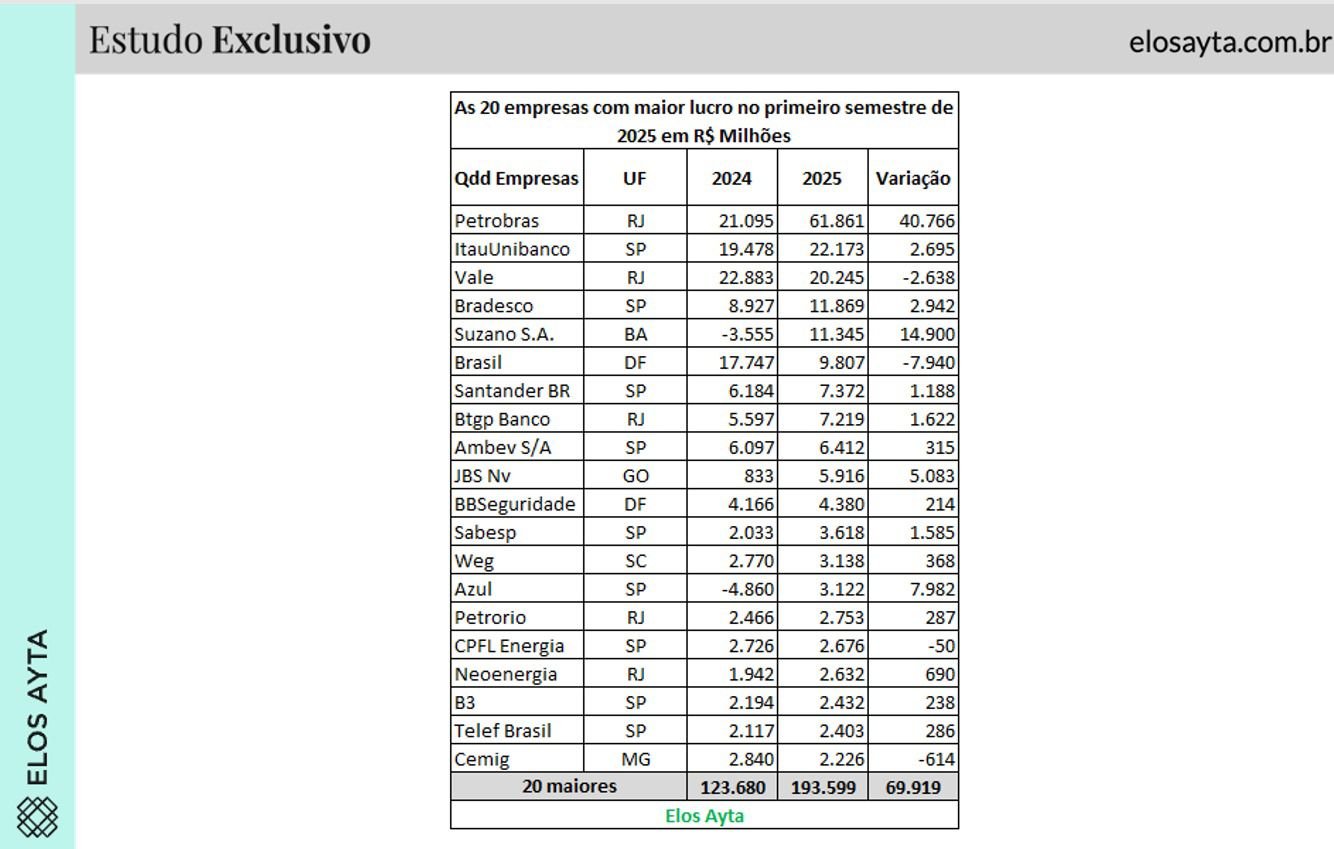 Estudo Exclusivo

elosayta.com.br

As 20 empresas com maior lucro no primeiro semestre de 2025 em R$ Milhões

| Qdd Empresas | UF | 2024 | 2025 | Variação |
|---|---|---|---|---|
| Petrobras | RJ | 21.095 | 61.861 | 40.766 |
| ItauUnibanco | SP | 19.478 | 22.173 | 2.695 |
| Vale | RJ | 22.883 | 20.245 | -2.638 |
| Bradesco | SP | 8.927 | 11.869 | 2.942 |
| Suzano S.A. | BA | -3.555 | 11.345 | 14.900 |
| Brasil | DF | 17.747 | 9.807 | -7.940 |
| Santander BR | SP | 6.184 | 7.372 | 1.188 |
| Btgp Banco | RJ | 5.597 | 7.219 | 1.622 |
| Ambev S/A | SP | 6.097 | 6.412 | 315 |
| JBS Nv | GO | 833 | 5.916 | 5.083 |
| BBSeguridade | DF | 4.166 | 4.380 | 214 |
| Sabesp | SP | 2.033 | 3.618 | 1.585 |
| Weg | SC | 2.770 | 3.138 | 368 |
| Azul | SP | -4.860 | 3.122 | 7.982 |
| Petrorio | RJ | 2.466 | 2.753 | 287 |
| CPFL Energia | SP | 2.726 | 2.676 | -50 |
| Neoenergia | RJ | 1.942 | 2.632 | 690 |
| B3 | SP | 2.194 | 2.432 | 238 |
| Telef Brasil | SP | 2.117 | 2.403 | 286 |
| Cemig | MG | 2.840 | 2.226 | -614 |
| 20 maiores | | 123.680 | 193.599 | 69.919 |

Elos Ayta

ELOS AYTA